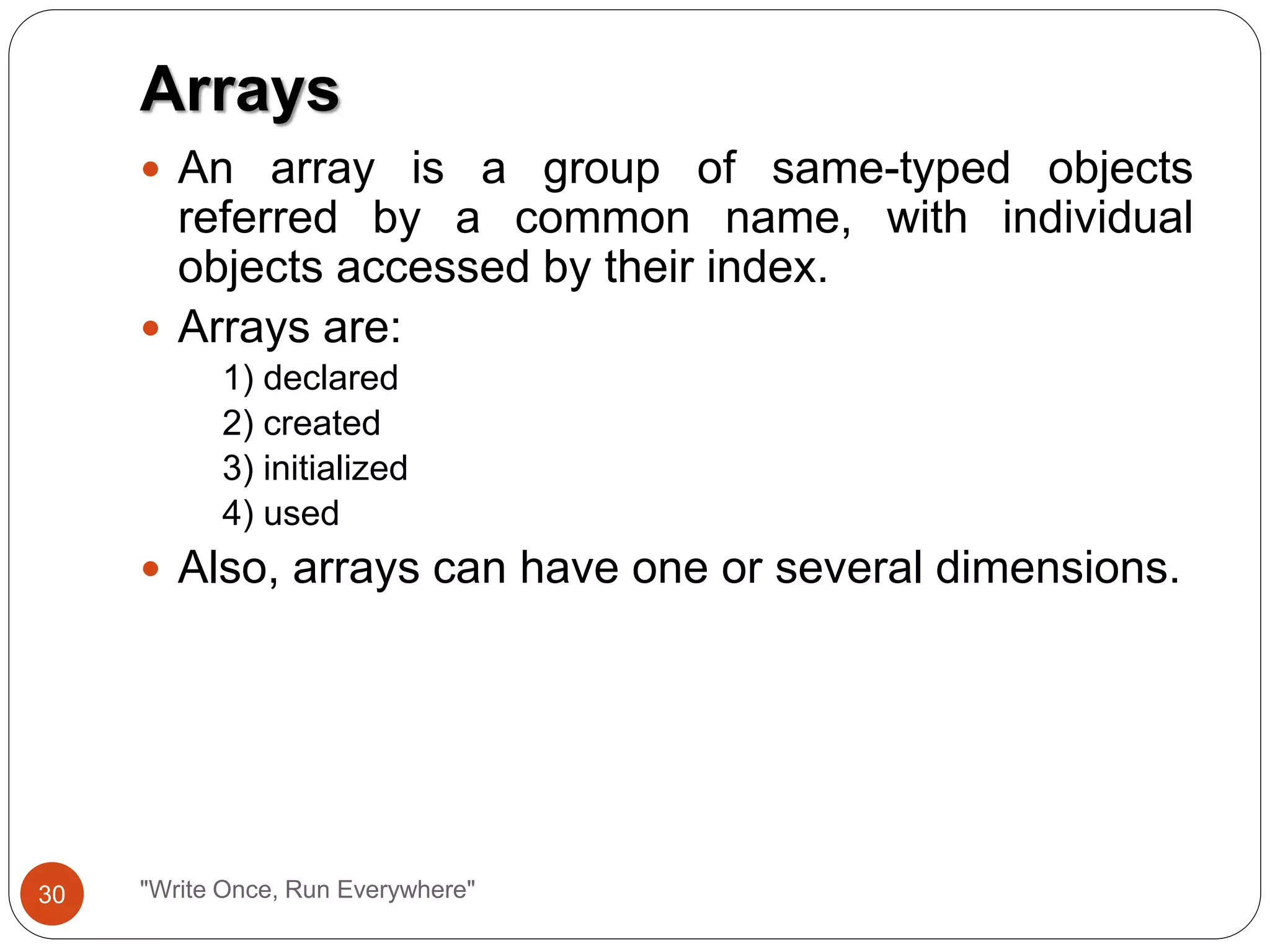 Arrays

• An array is a group of same-typed objects referred by a common name, with individual objects accessed by their index.

• Arrays are:

1) declared
2) created
3) initialized
4) used

• Also, arrays can have one or several dimensions.

30

"Write Once, Run Everywhere"